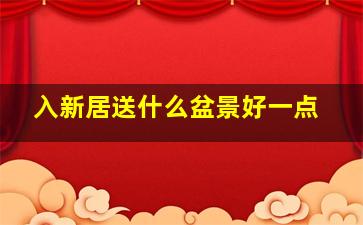 入新居送什么盆景好一点